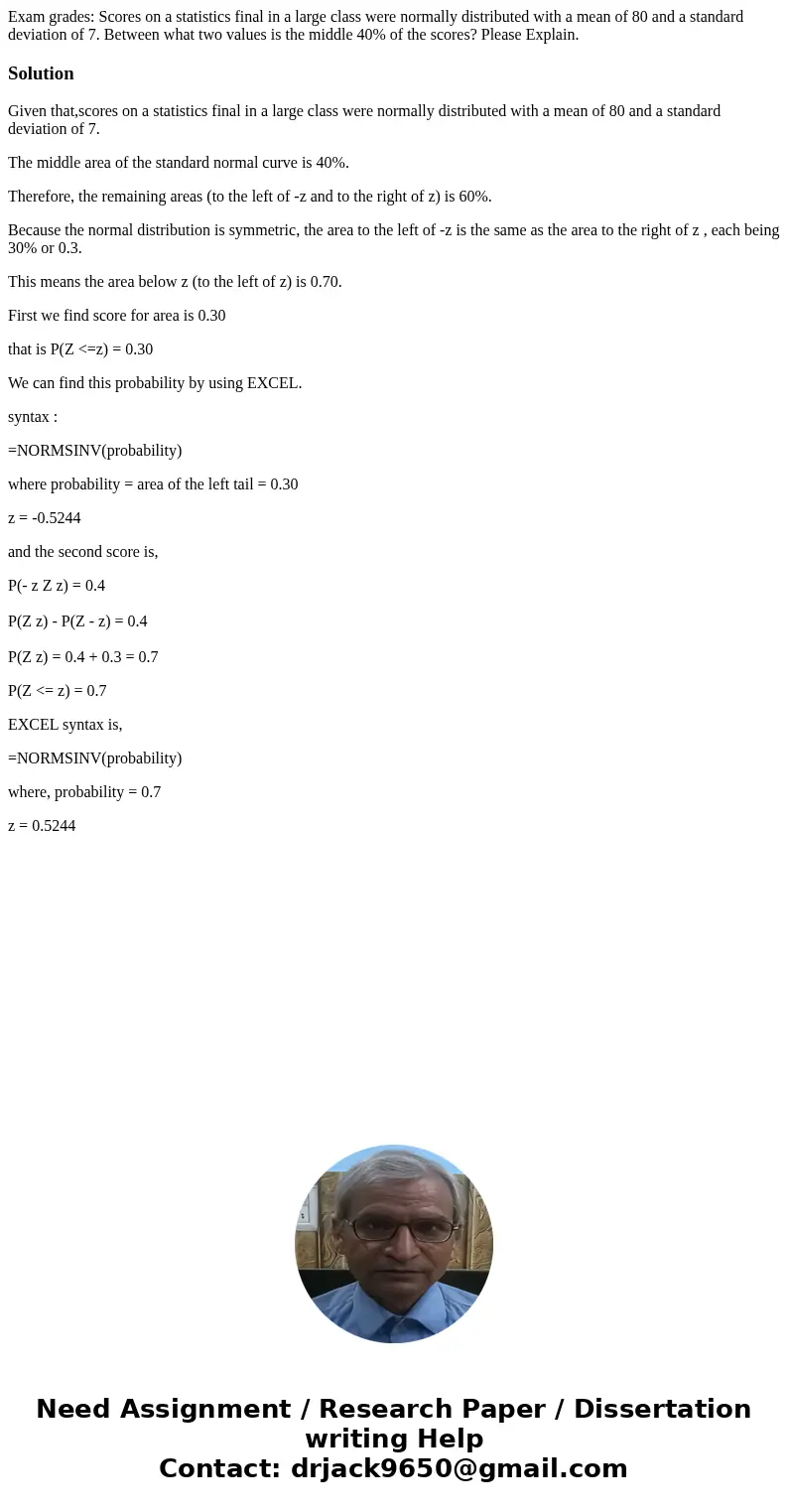 Exam grades: Scores on a statistics final in a large class were normally distributed with a mean of 80 and a standard deviation of 7. Between what two values is the middle 40% of the scores? Please Explain.

Solution

Given that,scores on a statistics final in a large class were normally distributed with a mean of 80 and a standard deviation of 7.

The middle area of the standard normal curve is 40%.

Therefore, the remaining areas (to the left of -z and to the right of z) is 60%.

Because the normal distribution is symmetric, the area to the left of -z is the same as the area to the right of z , each being 30% or 0.3.

This means the area below z (to the left of z) is 0.70.

First we find score for area is 0.30

that is P(Z <=z) = 0.30

We can find this probability by using EXCEL.

syntax :

=NORMSINV(probability)

where probability = area of the left tail = 0.30

z = -0.5244

and the second score is,

P(- z Z z) = 0.4

P(Z z) - P(Z - z) = 0.4

P(Z z) = 0.4 + 0.3 = 0.7

P(Z <= z) = 0.7

EXCEL syntax is,

=NORMSINV(probability)

where, probability = 0.7

z = 0.5244

Need Assignment / Research Paper / Dissertation writing Help
Contact: drjack9650@gmail.com